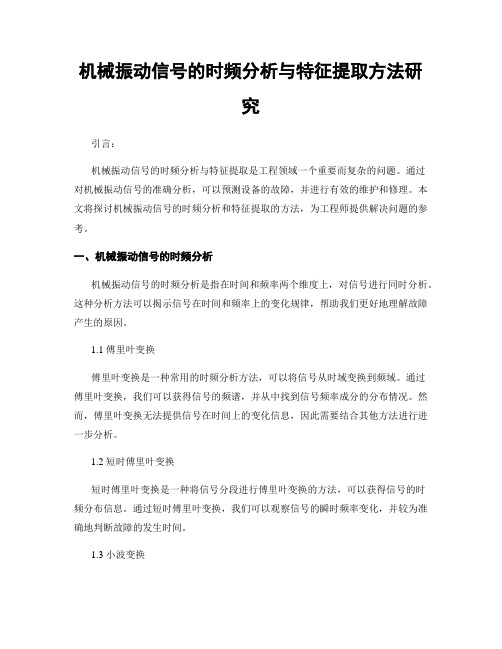 机械振动信号的时频分析与特征提取方法研究

引言：

机械振动信号的时频分析与特征提取是工程领域一个重要而复杂的问题。通过对机械振动信号的准确分析，可以预测设备的故障，并进行有效的维护和修理。本文将探讨机械振动信号的时频分析和特征提取的方法，为工程师提供解决问题的参考。

一、机械振动信号的时频分析

机械振动信号的时频分析是指在时间和频率两个维度上，对信号进行同时分析。这种分析方法可以揭示信号在时间和频率上的变化规律，帮助我们更好地理解故障产生的原因。

1.1 傅里叶变换

傅里叶变换是一种常用的时频分析方法，可以将信号从时域变换到频域。通过傅里叶变换，我们可以获得信号的频谱，并从中找到信号频率成分的分布情况。然而，傅里叶变换无法提供信号在时间上的变化信息，因此需要结合其他方法进行进一步分析。

1.2 短时傅里叶变换

短时傅里叶变换是一种将信号分段进行傅里叶变换的方法，可以获得信号的时频分布信息。通过短时傅里叶变换，我们可以观察信号的瞬时频率变化，并较为准确地判断故障的发生时间。

1.3 小波变换